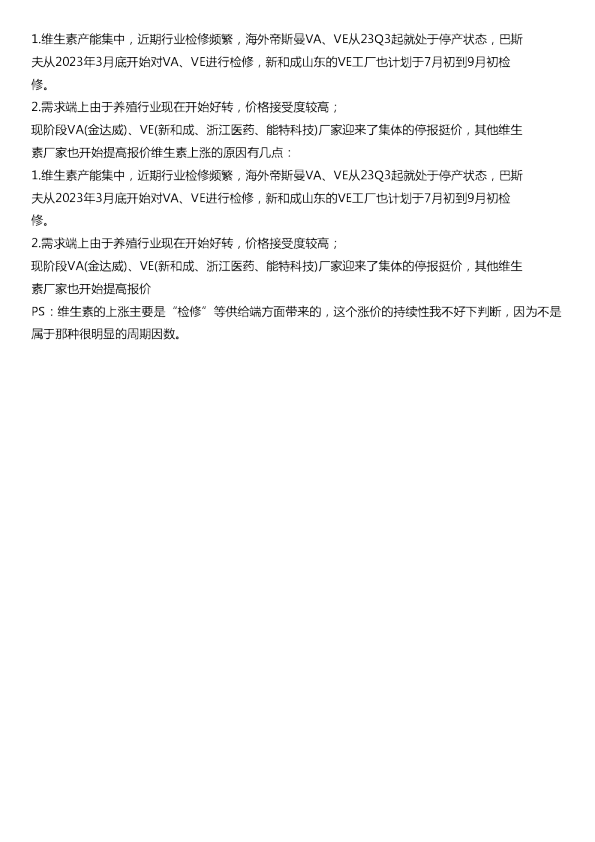 1.维生素产能集中，近期行业检修频繁，海外帝斯曼VA、VE从23Q3起就处于停产状态，巴斯夫从2023年3月底开始对VA、VE进行检修，新和成山东的VE工厂也计划于7月初到9月初检修。

2.需求端上由于养殖行业现在开始好转，价格接受度较高；

现阶段VA(金达威)、VE(新和成、浙江医药、能特科技)厂家迎来了集体的停报挺价，其他维生素厂家也开始提高报价维生素上涨的原因有几点：

1.维生素产能集中，近期行业检修频繁，海外帝斯曼VA、VE从23Q3起就处于停产状态，巴斯夫从2023年3月底开始对VA、VE进行检修，新和成山东的VE工厂也计划于7月初到9月初检修。

2.需求端上由于养殖行业现在开始好转，价格接受度较高；

现阶段VA(金达威)、VE(新和成、浙江医药、能特科技)厂家迎来了集体的停报挺价，其他维生素厂家也开始提高报价

PS：维生素的上涨主要是“检修”等供给端方面带来的，这个涨价的持续性我不好下判断，因为不是属于那种很明显的周期因数。